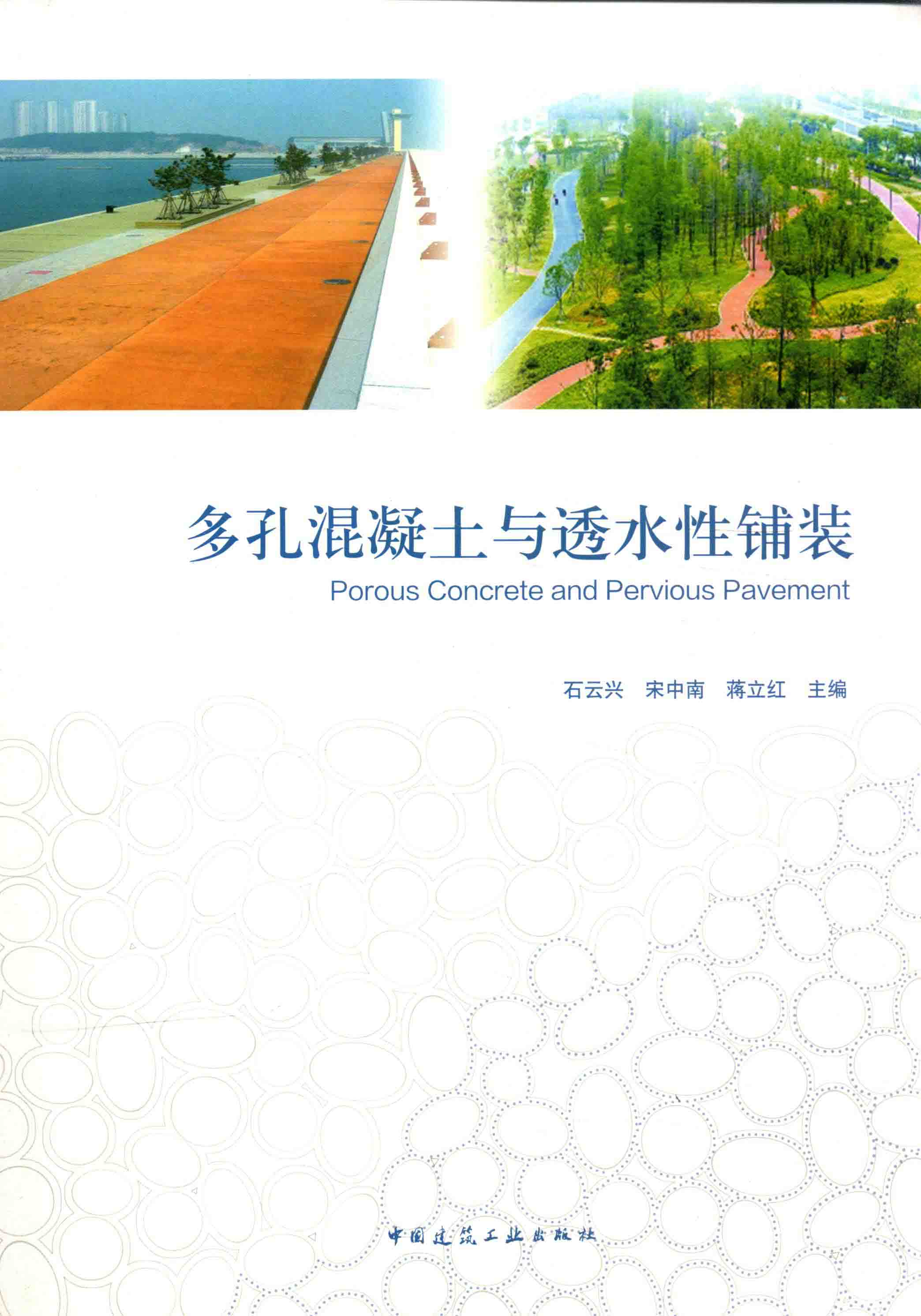 多孔混凝土与透水性铺装

Porous Concrete and Pervious Pavement

石云兴 宋中南 蒋立红 主编

中国建筑工业出版社